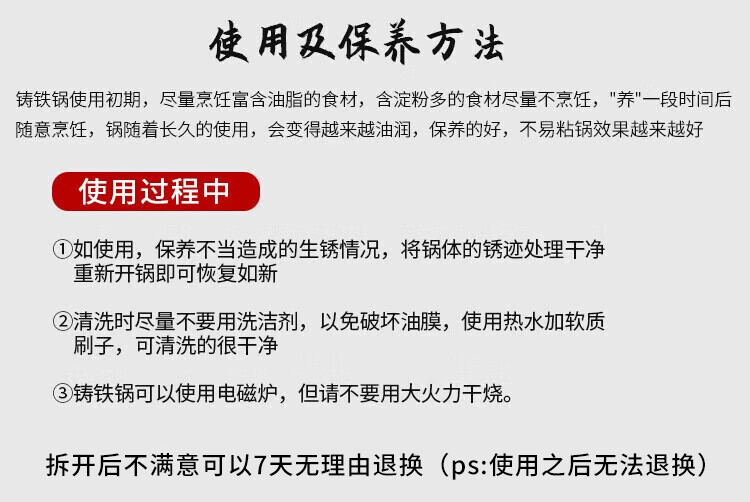 使用及保养方法

铸铁锅使用初期，尽量烹饪富含油脂的食材，含淀粉多的食材尽量不烹饪，“养”一段时间后随意烹饪，锅随着长久的使用，会变得越来越油润，保养的好，不易粘锅效果越来越好

使用过程中

①如使用，保养不当造成的生锈情况，将锅体的锈迹处理干净重新开锅即可恢复如新

②清洗时尽量不要用洗洁剂，以免破坏油膜，使用热水加软质刷子，可清洗的很干净

③铸铁锅可以使用电磁炉，但请不要用大火力干烧。

拆开后不满意可以7天无理由退换（ps:使用之后无法退换）